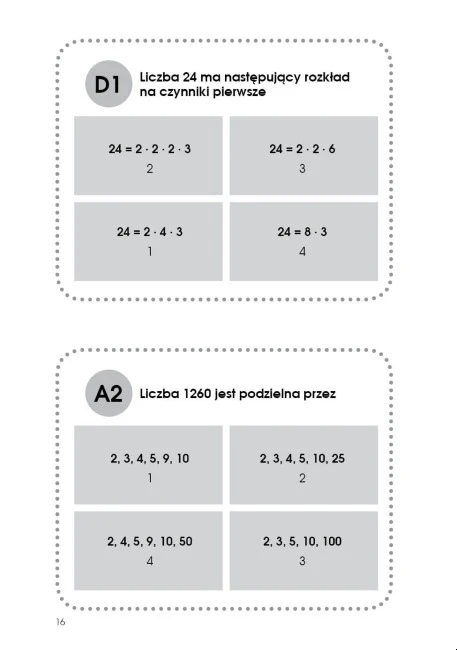 D1

Liczba 24 ma następujący rozkład na czynniki pierwsze

$24 = 2 \cdot 2 \cdot 2 \cdot 3$
2

$24 = 2 \cdot 2 \cdot 6$
3

$24 = 2 \cdot 4 \cdot 3$
1

$24 = 8 \cdot 3$
4

A2

Liczba 1260 jest podzielna przez

2, 3, 4, 5, 9, 10
1

2, 3, 4, 5, 10, 25
2

2, 4, 5, 9, 10, 50
4

2, 3, 5, 10, 100
3

16